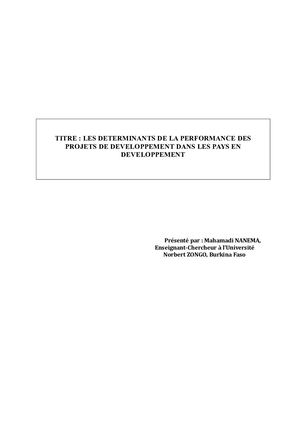 TITRE : LES DETERMINANTS DE LA PERFORMANCE DES PROJETS DE DEVELOPPEMENT DANS LES PAYS EN DEVELOPPEMENT

Présenté par : Mahamadi NANEMA, Enseignant-Chercheur à l'Université Norbert ZONGO, Burkina Faso